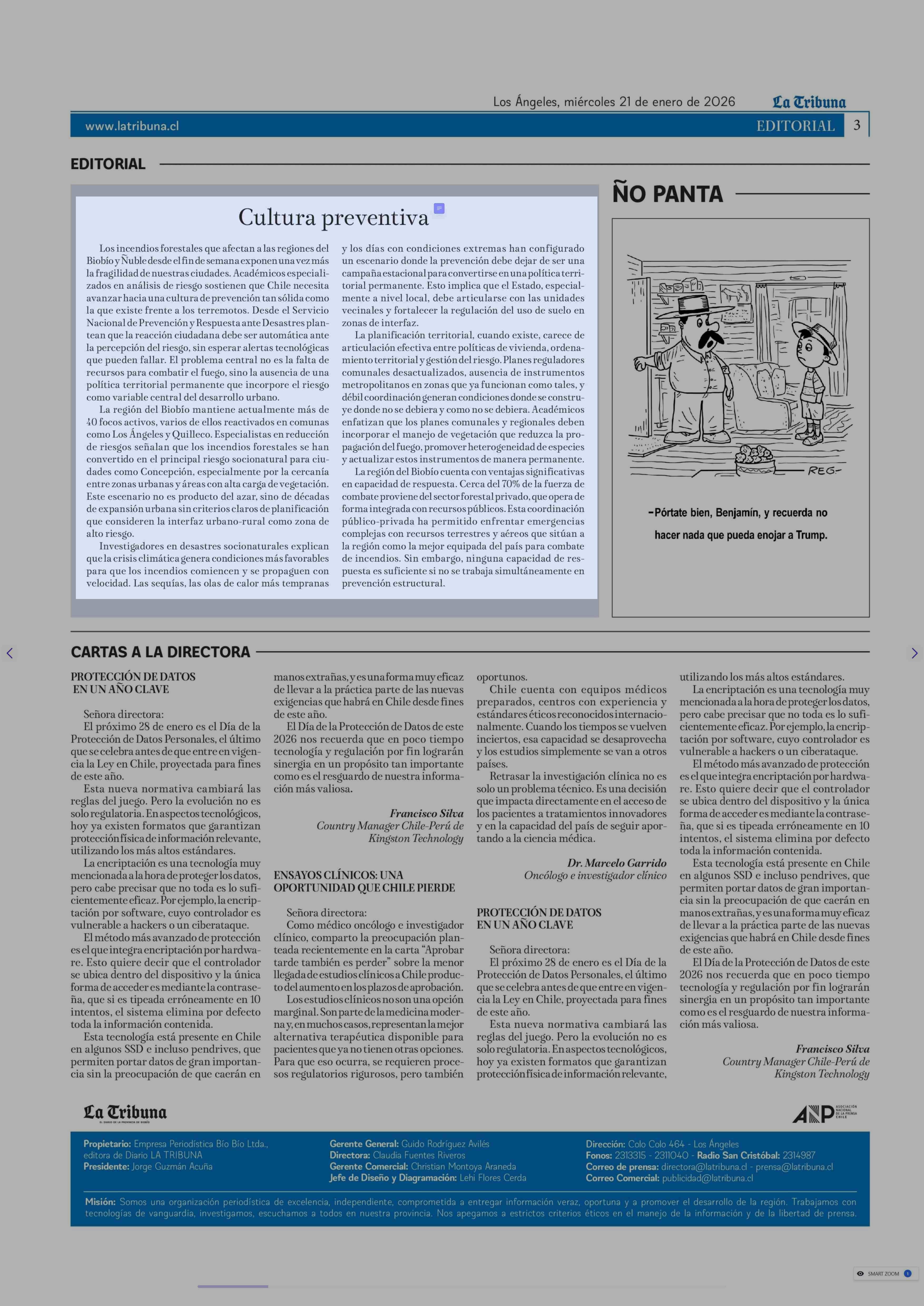 Los Ángeles, miércoles 21 de enero de 2026 La Tribuna

www.latribuna.cl EDITORIAL 3

EDITORIAL

Cultura preventiva

Los incendios forestales que afectan a las regiones del Biobío y Ñuble desde el fin de semana exponen una vez más la fragilidad de nuestras ciudades. Académicos especializados en análisis de riesgo sostienen que Chile necesita avanzar hacia una cultura de prevención tan sólida como la que existe frente a los terremotos. Desde el Servicio Nacional de Prevención y Respuesta ante Desastres plantean que la reacción ciudadana debe ser automática ante la percepción del riesgo, sin esperar alertas tecnológicas que pueden fallar. El problema central no es la falta de recursos para combatir el fuego, sino la ausencia de una política territorial permanente que incorpore el riesgo como variable central del desarrollo urbano.

La región del Biobío mantiene actualmente más de 40 focos activos, varios de ellos reactivados en comunas como Los Ángeles y Quilleco. Especialistas en reducción de riesgos señalan que los incendios forestales se han convertido en el principal riesgo socionatural para ciudades como Concepción, especialmente por la cercanía entre zonas urbanas y áreas con alta carga de vegetación. Este escenario no es producto del azar, sino de décadas de expansión urbana sin criterios claros de planificación que consideren la interfaz urbano-rural como zona de alto riesgo.

Investigadores en desastres socionaturales explican que la crisis climática genera condiciones más favorables para que los incendios comiencen y se propaguen con velocidad. Las sequías, las olas de calor más tempranas y los días con condiciones extremas han configurado un escenario donde la prevención debe dejar de ser una campaña estacional para convertirse en una política territorial permanente. Esto implica que el Estado, especialmente a nivel local, debe articularse con las unidades vecinales y fortalecer la regulación del uso de suelo en zonas de interfaz.

La planificación territorial, cuando existe, carece de articulación efectiva entre políticas de vivienda, ordenamiento territorial y gestión del riesgo. Planes reguladores comunales desactualizados, ausencia de instrumentos metropolitanos en zonas que ya funcionan como tales, y débil coordinación generan condiciones donde se construye donde no se debiera y como no se debiera. Académicos enfatizan que los planes comunales y regionales deben incorporar el manejo de vegetación que reduzca la propagación del fuego, promover heterogeneidad de especies y actualizar estos instrumentos de manera permanente.

La región del Biobío cuenta con ventajas significativas en capacidad de respuesta. Cerca del 70% de la fuerza de combate proviene del sector forestal privado, que opera de forma integrada con recursos públicos. Esta coordinación público-privada ha permitido enfrentar emergencias complejas con recursos terrestres y aéreos que sitúan a la región como la mejor equipada del país para combate de incendios. Sin embargo, ninguna capacidad de respuesta es suficiente si no se trabaja simultáneamente en prevención estructural.

ÑO PANTA

REG-

–Pórtate bien, Benjamín, y recuerda no hacer nada que pueda enojar a Trump.

CARTAS A LA DIRECTORA

PROTECCIÓN DE DATOS EN UN AÑO CLAVE

Señora directora:
El próximo 28 de enero es el Día de la Protección de Datos Personales, el último que se celebra antes de que entre en vigencia la Ley en Chile, proyectada para fines de este año.

Esta nueva normativa cambiará las reglas del juego. Pero la evolución no es solo regulatoria. En aspectos tecnológicos, hoy ya existen formatos que garantizan protección física de información relevante, utilizando los más altos estándares.

La encriptación es una tecnología muy mencionada a la hora de proteger los datos, pero cabe precisar que no toda es lo suficientemente eficaz. Por ejemplo, la encriptación por software, cuyo controlador es vulnerable a hackers o un ciberataque.

El método más avanzado de protección es el que integra encriptación por hardware. Esto quiere decir que el controlador se ubica dentro del dispositivo y la única forma de acceder es mediante la contraseña, que si es tipeada erróneamente en 10 intentos, el sistema elimina por defecto toda la información contenida.

Esta tecnología está presente en Chile en algunos SSD e incluso pendrives, que permiten portar datos de gran importancia sin la preocupación de que caerán en manos extrañas, y es una forma muy eficaz de llevar a la práctica parte de las nuevas exigencias que habrá en Chile desde fines de este año.

El Día de la Protección de Datos de este 2026 nos recuerda que en poco tiempo tecnología y regulación por fin lograrán sinergia en un propósito tan importante como es el resguardo de nuestra información más valiosa.

Francisco Silva
Country Manager Chile-Perú de Kingston Technology

ENSAYOS CLÍNICOS: UNA OPORTUNIDAD QUE CHILE PIERDE

Señora directora:
Como médico oncólogo e investigador clínico, comparto la preocupación planteada recientemente en la carta “Aprobar tarde también es perder” sobre la menor llegada de estudios clínicos a Chile producto del aumento en los plazos de aprobación.

Los estudios clínicos no son una opción marginal. Son parte de la medicina moderna y, en muchos casos, representan la mejor alternativa terapéutica disponible para pacientes que ya no tienen otras opciones. Para que eso ocurra, se requieren procesos regulatorios rigurosos, pero también oportunos.

Chile cuenta con equipos médicos preparados, centros con experiencia y estándares éticos reconocidos internacionalmente. Cuando los tiempos se vuelven inciertos, esa capacidad se desaprovecha y los estudios simplemente se van a otros países.

Retrasar la investigación clínica no es solo un problema técnico. Es una decisión que impacta directamente en el acceso de los pacientes a tratamientos innovadores y en la capacidad del país de seguir aportando a la ciencia médica.

Dr. Marcelo Garrido
Oncólogo e investigador clínico

PROTECCIÓN DE DATOS EN UN AÑO CLAVE

Señora directora:
El próximo 28 de enero es el Día de la Protección de Datos Personales, el último que se celebra antes de que entre en vigencia la Ley en Chile, proyectada para fines de este año.

Esta nueva normativa cambiará las reglas del juego. Pero la evolución no es solo regulatoria. En aspectos tecnológicos, hoy ya existen formatos que garantizan protección física de información relevante, utilizando los más altos estándares.

La encriptación es una tecnología muy mencionada a la hora de proteger los datos, pero cabe precisar que no toda es lo suficientemente eficaz. Por ejemplo, la encriptación por software, cuyo controlador es vulnerable a hackers o un ciberataque.

El método más avanzado de protección es el que integra encriptación por hardware. Esto quiere decir que el controlador se ubica dentro del dispositivo y la única forma de acceder es mediante la contraseña, que si es tipeada erróneamente en 10 intentos, el sistema elimina por defecto toda la información contenida.

Esta tecnología está presente en Chile en algunos SSD e incluso pendrives, que permiten portar datos de gran importancia sin la preocupación de que caerán en manos extrañas, y es una forma muy eficaz de llevar a la práctica parte de las nuevas exigencias que habrá en Chile desde fines de este año.

El Día de la Protección de Datos de este 2026 nos recuerda que en poco tiempo tecnología y regulación por fin lograrán sinergia en un propósito tan importante como es el resguardo de nuestra información más valiosa.

Francisco Silva
Country Manager Chile-Perú de Kingston Technology

La Tribuna
EL DIARIO DE LA PROVINCIA DE BIOBÍO

ANP ASOCIACIÓN NACIONAL DE LA PRENSA CHILE

Propietario: Empresa Periodística Bío Bío Ltda., editora de Diario LA TRIBUNA
Presidente: Jorge Guzmán Acuña

Gerente General: Guido Rodríguez Avilés
Directora: Claudia Fuentes Riveros
Gerente Comercial: Christian Montoya Araneda
Jefe de Diseño y Diagramación: Lehi Flores Cerda

Dirección: Colo Colo 464 - Los Ángeles
Fonos: 2313315 - 2311040 - Radio San Cristóbal: 2314987
Correo de prensa: directora@latribuna.cl - prensa@latribuna.cl
Correo Comercial: publicidad@latribuna.cl

Misión: Somos una organización periodística de excelencia, independiente, comprometida a entregar información veraz, oportuna y a promover el desarrollo de la región. Trabajamos con tecnologías de vanguardia, investigamos, escuchamos a todos en nuestra provincia. Nos apegamos a estrictos criterios éticos en el manejo de la información y de la libertad de prensa.

SMART ZOOM 1